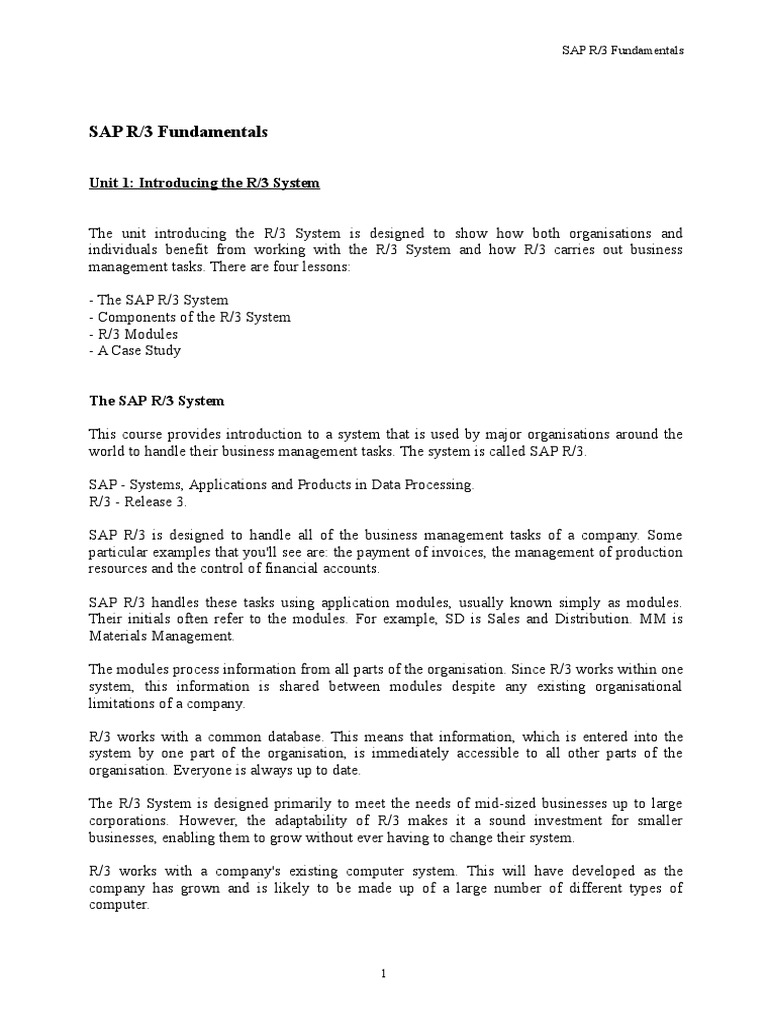 SAP R/3 Fundamentals

SAP R/3 Fundamentals

Unit 1: Introducing the R/3 System

The unit introducing the R/3 System is designed to show how both organisations and individuals benefit from working with the R/3 System and how R/3 carries out business management tasks. There are four lessons:

- The SAP R/3 System
- Components of the R/3 System
- R/3 Modules
- A Case Study

The SAP R/3 System

This course provides introduction to a system that is used by major organisations around the world to handle their business management tasks. The system is called SAP R/3.

SAP - Systems, Applications and Products in Data Processing.
R/3 - Release 3.

SAP R/3 is designed to handle all of the business management tasks of a company. Some particular examples that you'll see are: the payment of invoices, the management of production resources and the control of financial accounts.

SAP R/3 handles these tasks using application modules, usually known simply as modules. Their initials often refer to the modules. For example, SD is Sales and Distribution. MM is Materials Management.

The modules process information from all parts of the organisation. Since R/3 works within one system, this information is shared between modules despite any existing organisational limitations of a company.

R/3 works with a common database. This means that information, which is entered into the system by one part of the organisation, is immediately accessible to all other parts of the organisation. Everyone is always up to date.

The R/3 System is designed primarily to meet the needs of mid-sized businesses up to large corporations. However, the adaptability of R/3 makes it a sound investment for smaller businesses, enabling them to grow without ever having to change their system.

R/3 works with a company's existing computer system. This will have developed as the company has grown and is likely to be made up of a large number of different types of computer.

1